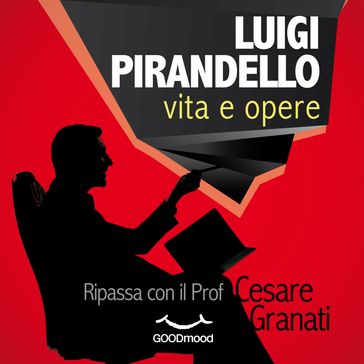 LUIGI PIRANDELLO
vita e opere

Ripassa con il Prof Cesare Granati

GOODmood